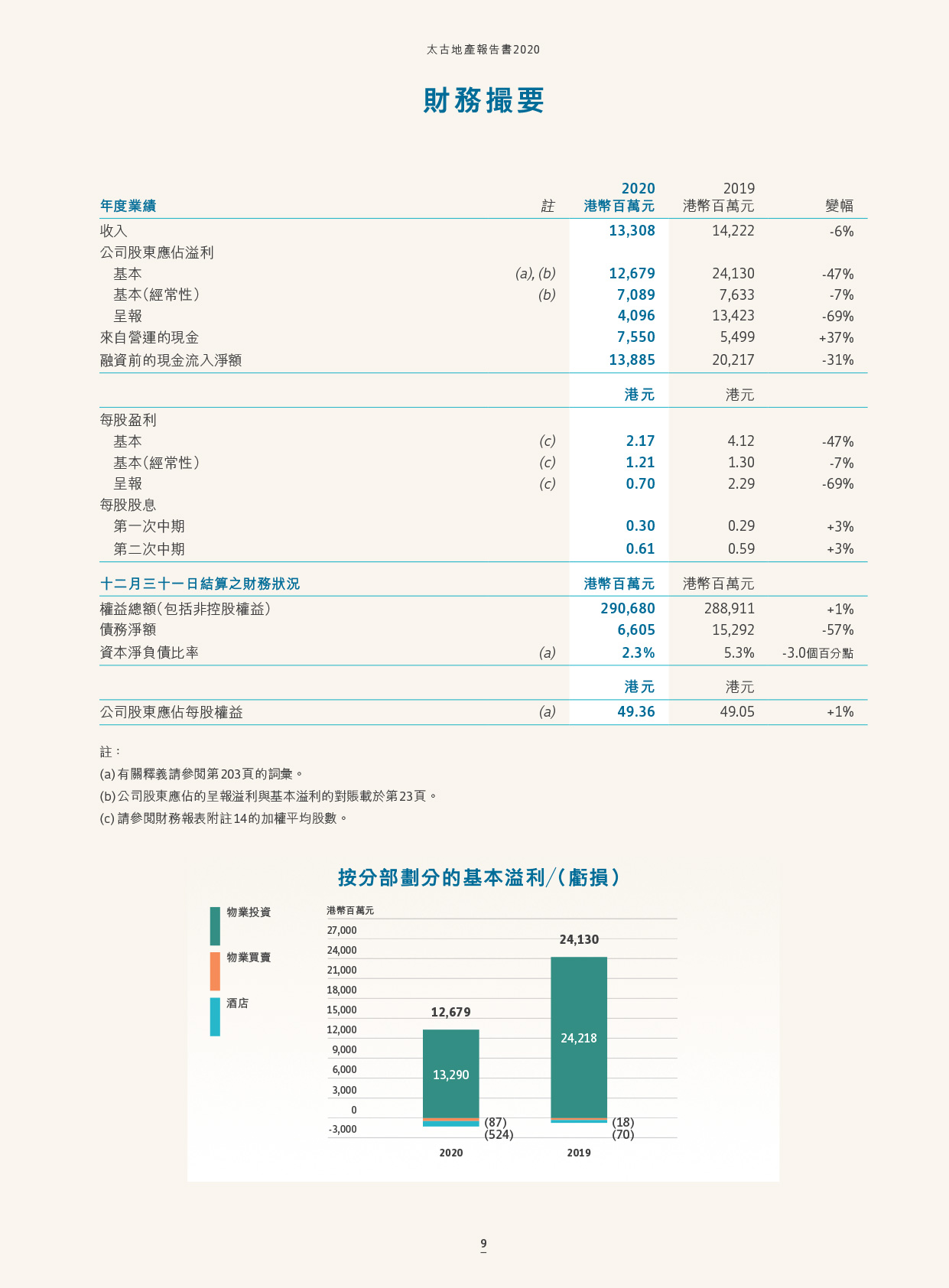 太古地產報告書2020

財務撮要

| 年度業績 | 註 | 2020 港幣百萬元 | 2019 港幣百萬元 | 變幅 |
|---|---|---|---|---|
| 收入 | | 13,308 | 14,222 | -6% |
| 公司股東應佔溢利 | | | | |
| 基本 | (a), (b) | 12,679 | 24,130 | -47% |
| 基本(經常性) | (b) | 7,089 | 7,633 | -7% |
| 呈報 | | 4,096 | 13,423 | -69% |
| 來自營運的現金 | | 7,550 | 5,499 | +37% |
| 融資前的現金流入淨額 | | 13,885 | 20,217 | -31% |
| | | 港元 | 港元 | |
| 每股盈利 | | | | |
| 基本 | (c) | 2.17 | 4.12 | -47% |
| 基本(經常性) | (c) | 1.21 | 1.30 | -7% |
| 呈報 | (c) | 0.70 | 2.29 | -69% |
| 每股股息 | | | | |
| 第一次中期 | | 0.30 | 0.29 | +3% |
| 第二次中期 | | 0.61 | 0.59 | +3% |
| 十二月三十一日結算之財務狀況 | | 港幣百萬元 | 港幣百萬元 | |
| 權益總額(包括非控股權益) | | 290,680 | 288,911 | +1% |
| 債務淨額 | | 6,605 | 15,292 | -57% |
| 資本淨負債比率 | (a) | 2.3% | 5.3% | -3.0個百分點 |
| | | 港元 | 港元 | |
| 公司股東應佔每股權益 | (a) | 49.36 | 49.05 | +1% |

註：
(a) 有關釋義請參閱第203頁的詞彙。
(b) 公司股東應佔的呈報溢利與基本溢利的對賬載於第23頁。
(c) 請參閱財務報表附註14的加權平均股數。

按分部劃分的基本溢利/(虧損)

物業投資
物業買賣
酒店

港幣百萬元
27,000
24,000
21,000
18,000
15,000
12,000
9,000
6,000
3,000
0
-3,000

12,679
13,290
(87)
(524)
24,130
24,218
(18)
(70)
2020
2019

9